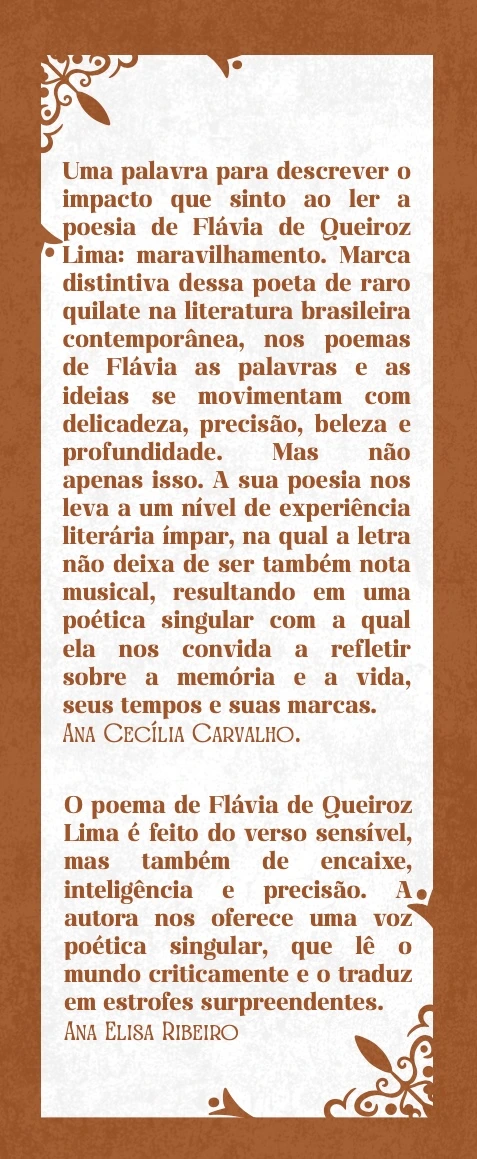 Uma palavra para descrever o impacto que sinto ao ler a poesia de Flávia de Queiroz Lima: maravilhamento. Marca distintiva dessa poeta de raro quilate na literatura brasileira contemporânea, nos poemas de Flávia as palavras e as ideias se movimentam com delicadeza, precisão, beleza e profundidade. Mas não apenas isso. A sua poesia nos leva a um nível de experiência literária ímpar, na qual a letra não deixa de ser também nota musical, resultando em uma poética singular com a qual ela nos convida a refletir sobre a memória e a vida, seus tempos e suas marcas.
Ana Cecília Carvalho.

O poema de Flávia de Queiroz Lima é feito do verso sensível, mas também de encaixe, inteligência e precisão. A autora nos oferece uma voz poética singular, que lê o mundo criticamente e o traduz em estrofes surpreendentes.
Ana Elisa Ribeiro